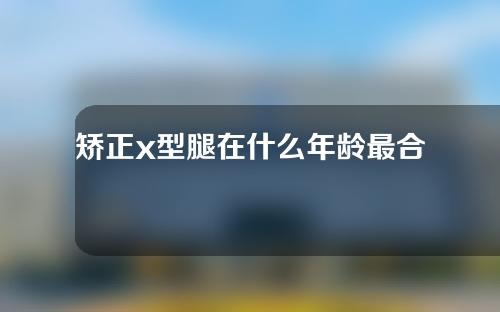 矫正x型腿在什么年龄最合